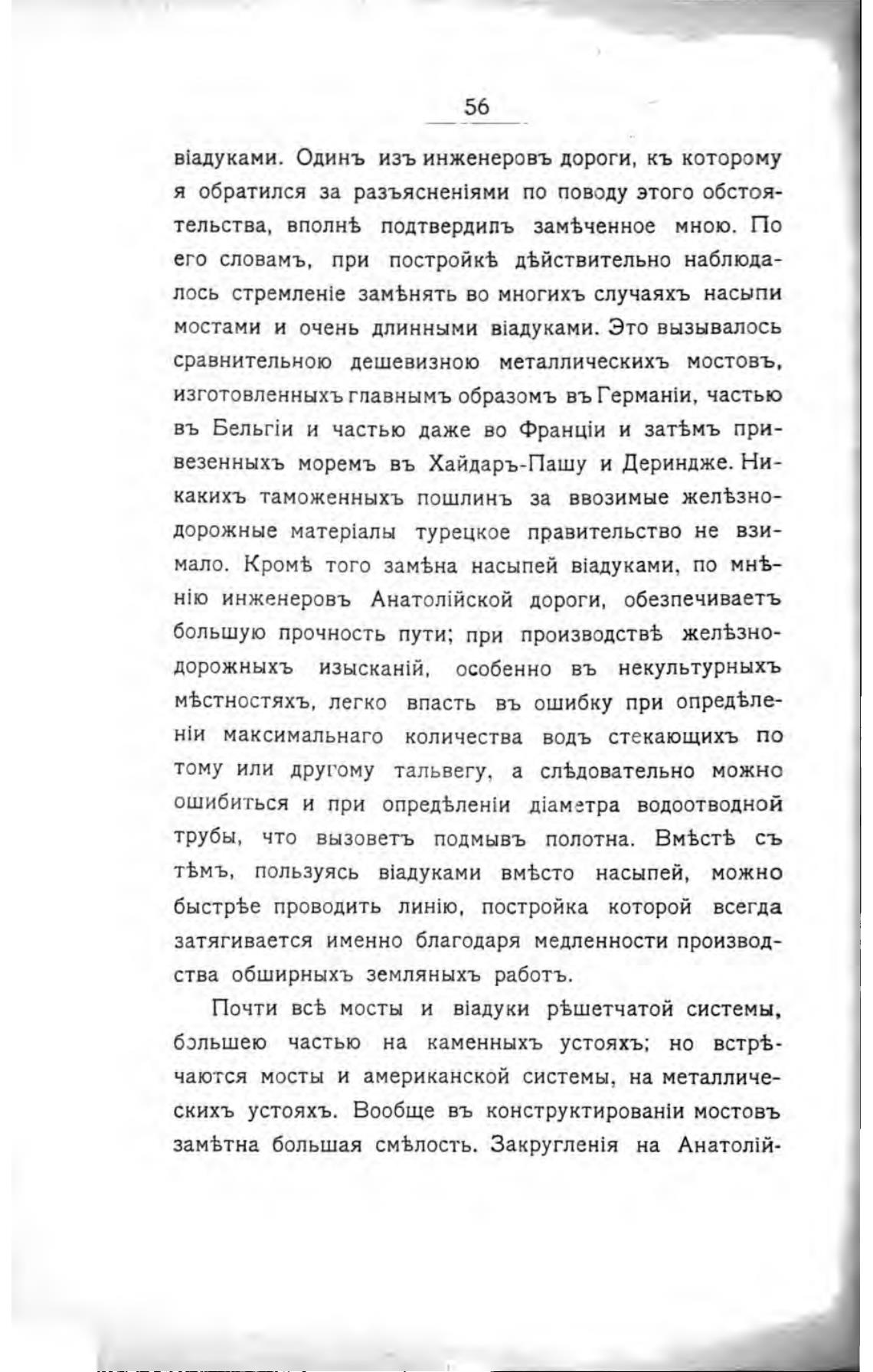 56

віадуками. Одинъ изъ инженеровъ дороги, къ которому я обратился за разъясненіями по поводу этого обстоятельства, вполнѣ подтвердилъ замѣченное мною. По его словамъ, при постройкѣ дѣйствительно наблюдалось стремленіе замѣнять во многихъ случаяхъ насыпи мостами и очень длинными віадуками. Это вызывалось сравнительною дешевизною металлическихъ мостовъ, изготовленныхъ главнымъ образомъ въ Германіи, частью въ Бельгіи и частью даже во Франціи и затѣмъ привезенныхъ моремъ въ Хайдаръ-Пашу и Дериндже. Никакихъ таможенныхъ пошлинъ за ввозимые желѣзнодорожные матеріалы турецкое правительство не взимало. Кромѣ того замѣна насыпей віадуками, по мнѣнію инженеровъ Анатолійской дороги, обезпечиваетъ большую прочность пути; при производствѣ желѣзнодорожныхъ изысканій, особенно въ некультурныхъ мѣстностяхъ, легко впасть въ ошибку при опредѣленіи максимальнаго количества водъ стекающихъ по тому или другому тальвегу, а слѣдовательно можно ошибиться и при опредѣленіи діаметра водоотводной трубы, что вызоветъ подмывъ полотна. Вмѣстѣ съ тѣмъ, пользуясь віадуками вмѣсто насыпей, можно быстрѣе проводить линію, постройка которой всегда затягивается именно благодаря медленности производства обширныхъ земляныхъ работъ.

Почти всѣ мосты и віадуки рѣшетчатой системы, большею частью на каменныхъ устояхъ; но встрѣчаются мосты и американской системы, на металлическихъ устояхъ. Вообще въ конструктированіи мостовъ замѣтна большая смѣлость. Закругленія на Анатолій-